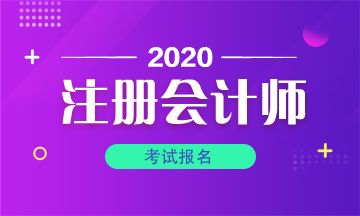 2020

注册会计师

考试报名